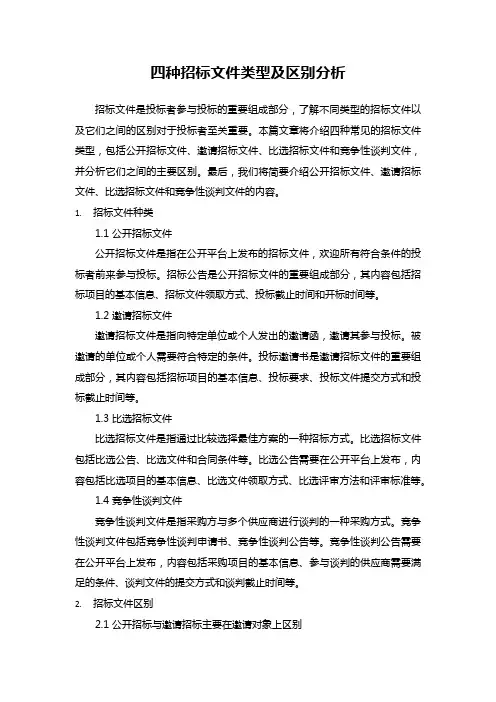 四种招标文件类型及区别分析

招标文件是投标者参与投标的重要组成部分，了解不同类型的招标文件以及它们之间的区别对于投标者至关重要。本篇文章将介绍四种常见的招标文件类型，包括公开招标文件、邀请招标文件、比选招标文件和竞争性谈判文件，并分析它们之间的主要区别。最后，我们将简要介绍公开招标文件、邀请招标文件、比选招标文件和竞争性谈判文件的内容。

1. 招标文件种类

1.1 公开招标文件

公开招标文件是指在公开平台上发布的招标文件，欢迎所有符合条件的投标者前来参与投标。招标公告是公开招标文件的重要组成部分，其内容包括招标项目的基本信息、招标文件领取方式、投标截止时间和开标时间等。

1.2 邀请招标文件

邀请招标文件是指向特定单位或个人发出的邀请函，邀请其参与投标。被邀请的单位或个人需要符合特定的条件。投标邀请书是邀请招标文件的重要组成部分，其内容包括招标项目的基本信息、投标要求、投标文件提交方式和投标截止时间等。

1.3 比选招标文件

比选招标文件是指通过比较选择最佳方案的一种招标方式。比选招标文件包括比选公告、比选文件和合同条件等。比选公告需要在公开平台上发布，内容包括比选项目的基本信息、比选文件领取方式、比选评审方法和评审标准等。

1.4 竞争性谈判文件

竞争性谈判文件是指采购方与多个供应商进行谈判的一种采购方式。竞争性谈判文件包括竞争性谈判申请书、竞争性谈判公告等。竞争性谈判公告需要在公开平台上发布，内容包括采购项目的基本信息、参与谈判的供应商需要满足的条件、谈判文件的提交方式和谈判截止时间等。

2. 招标文件区别

2.1 公开招标与邀请招标主要在邀请对象上区别